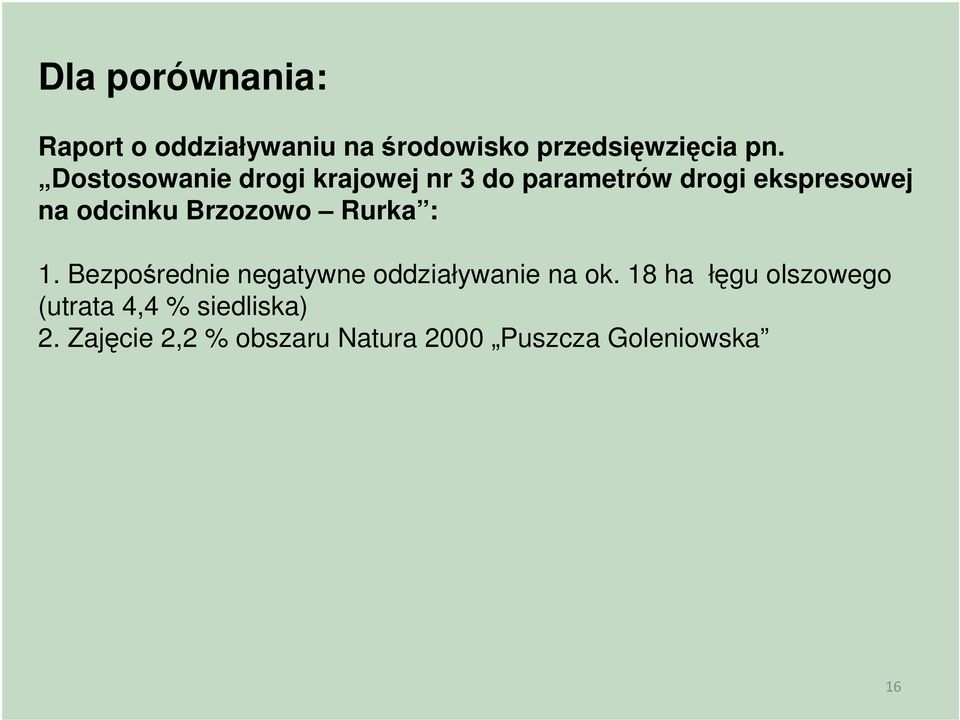 Dla porównania:

Raport o oddziaływaniu na środowisko przedsięwzięcia pn. „Dostosowanie drogi krajowej nr 3 do parametrów drogi ekspresowej na odcinku Brzozowo – Rurka”:

1. Bezpośrednie negatywne oddziaływanie na ok. 18 ha łęgu olszowego (utrata 4,4 % siedliska)
2. Zajęcie 2,2 % obszaru Natura 2000 „Puszcza Goleniowska”

16